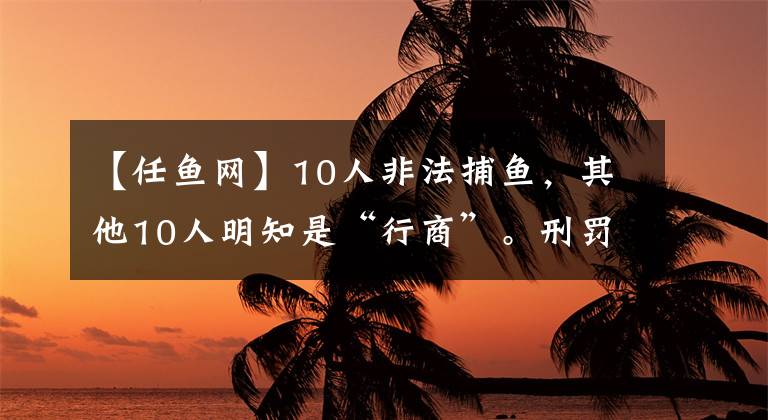 【任鱼网】10人非法捕鱼，其他10人明知是“行商”。刑罚